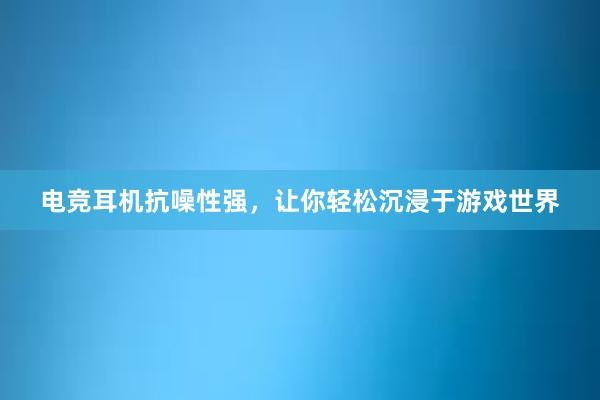 电竞耳机抗噪性强，让你轻松沉浸于游戏世界